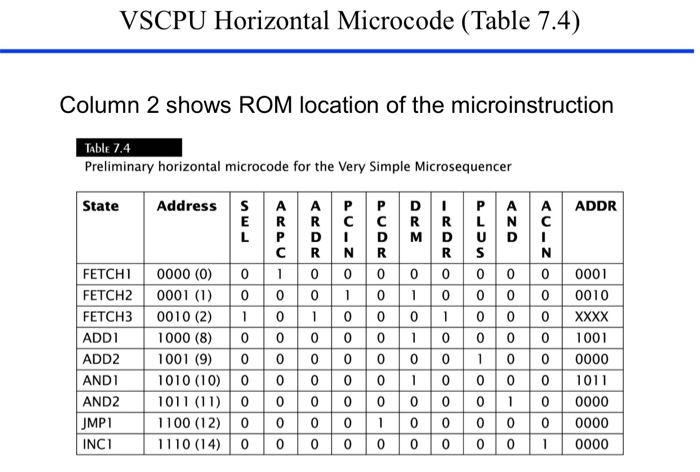 VSCPU Horizontal Microcode (Table 7.4)

Column 2 shows ROM location of the microinstruction

Table 7.4

Preliminary horizontal microcode for the Very Simple Microsequencer

| State | Address | SEL | ARPC | ARDR | PCIN | PCDR | DRM | IRDR | PLUS | AND | ACIN | ADDR |
|---|---|---|---|---|---|---|---|---|---|---|---|---|
| FETCH1 | 0000 (0) | 0 | 1 | 0 | 0 | 0 | 0 | 0 | 0 | 0 | 0 | 0001 |
| FETCH2 | 0001 (1) | 0 | 0 | 0 | 1 | 0 | 1 | 0 | 0 | 0 | 0 | 0010 |
| FETCH3 | 0010 (2) | 1 | 0 | 1 | 0 | 0 | 0 | 1 | 0 | 0 | 0 | XXXX |
| ADD1 | 1000 (8) | 0 | 0 | 0 | 0 | 0 | 1 | 0 | 0 | 0 | 0 | 1001 |
| ADD2 | 1001 (9) | 0 | 0 | 0 | 0 | 0 | 0 | 0 | 1 | 0 | 0 | 0000 |
| AND1 | 1010 (10) | 0 | 0 | 0 | 0 | 0 | 1 | 0 | 0 | 0 | 0 | 1011 |
| AND2 | 1011 (11) | 0 | 0 | 0 | 0 | 0 | 0 | 0 | 0 | 1 | 0 | 0000 |
| JMP1 | 1100 (12) | 0 | 0 | 0 | 0 | 1 | 0 | 0 | 0 | 0 | 0 | 0000 |
| INC1 | 1110 (14) | 0 | 0 | 0 | 0 | 0 | 0 | 0 | 0 | 0 | 1 | 0000 |